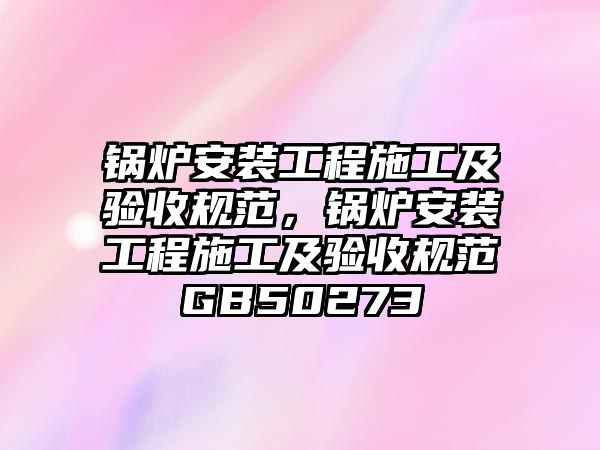 锅炉安装工程施工及验收规范，锅炉安装工程施工及验收规范GB50273